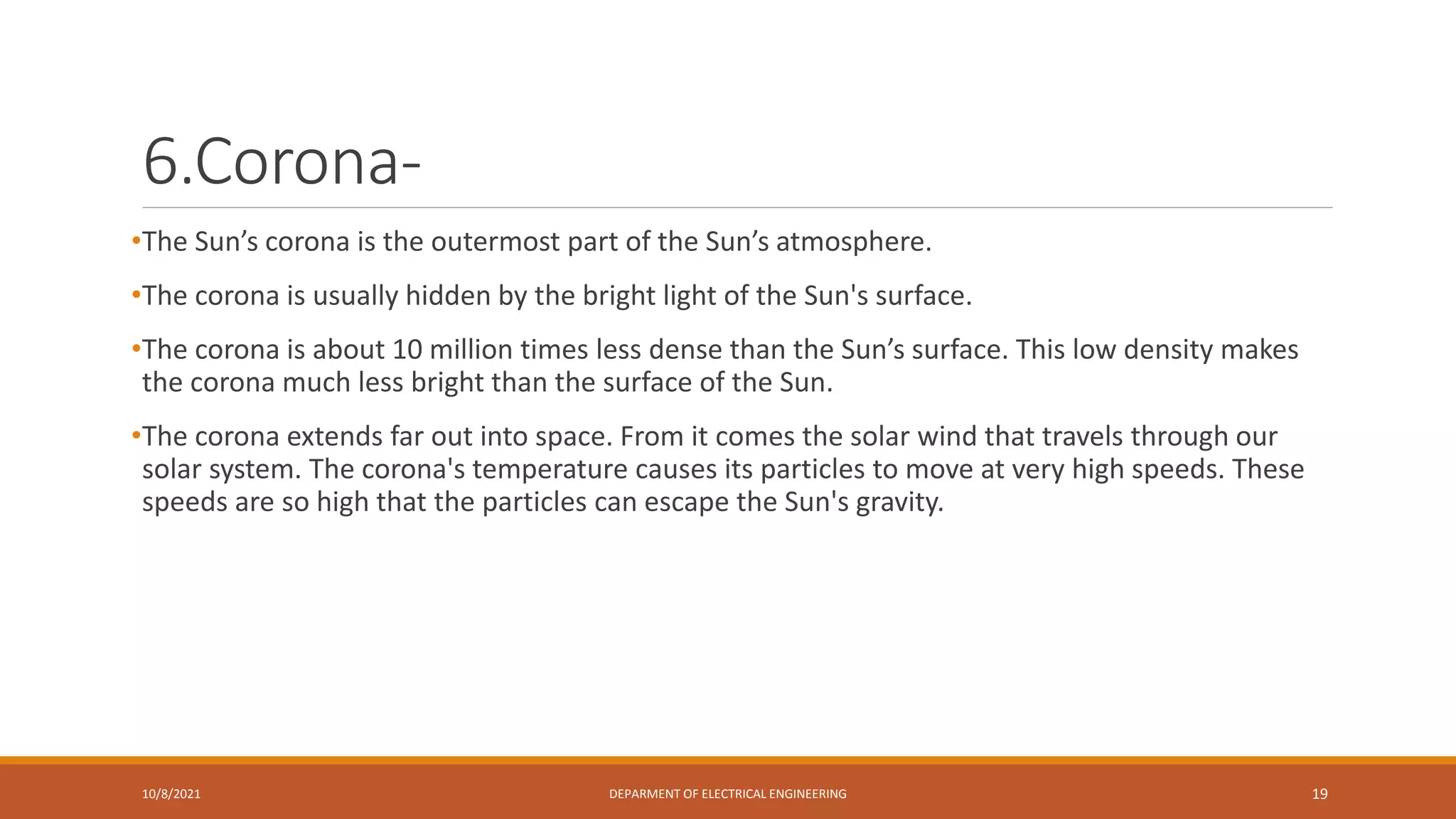 6.Corona-

•The Sun’s corona is the outermost part of the Sun’s atmosphere.

•The corona is usually hidden by the bright light of the Sun's surface.

•The corona is about 10 million times less dense than the Sun’s surface. This low density makes the corona much less bright than the surface of the Sun.

•The corona extends far out into space. From it comes the solar wind that travels through our solar system. The corona's temperature causes its particles to move at very high speeds. These speeds are so high that the particles can escape the Sun's gravity.

10/8/2021

DEPARMENT OF ELECTRICAL ENGINEERING

19